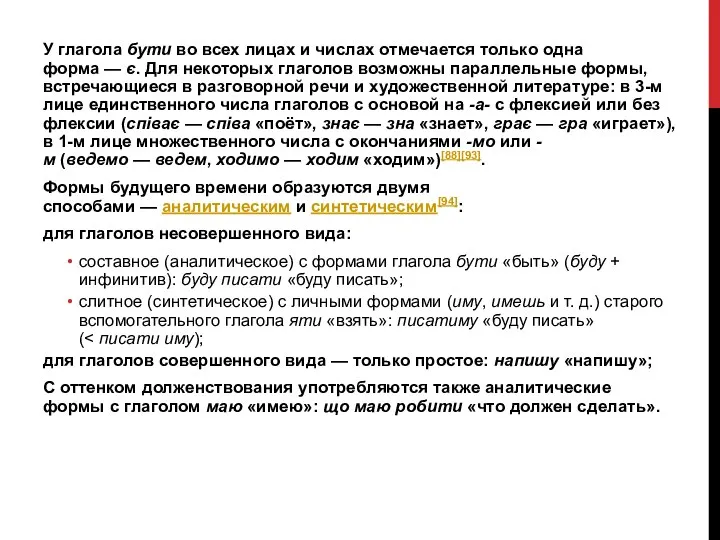 У глагола бути во всех лицах и числах отмечается только одна форма — є. Для некоторых глаголов возможны параллельные формы, встречающиеся в разговорной речи и художественной литературе: в 3-м лице единственного числа глаголов с основой на -а- с флексией или без флексии (співає — співа «поёт», знає — зна «знает», грає — гра «играет»), в 1-м лице множественного числа с окончаниями -мо или -м (ведемо — ведем, ходимо — ходим «ходим»)[88][93].

Формы будущего времени образуются двумя способами — аналитическим и синтетическим[94]:

для глаголов несовершенного вида:

• составное (аналитическое) с формами глагола бути «быть» (буду + инфинитив): буду писати «буду писать»;
• слитное (синтетическое) с личными формами (иму, имешь и т. д.) старого вспомогательного глагола яти «взять»: писатиму «буду писать» (< писати иму);

для глаголов совершенного вида — только простое: напишу «напишу»;

С оттенком долженствования употребляются также аналитические формы с глаголом маю «имею»: що маю робити «что должен сделать».